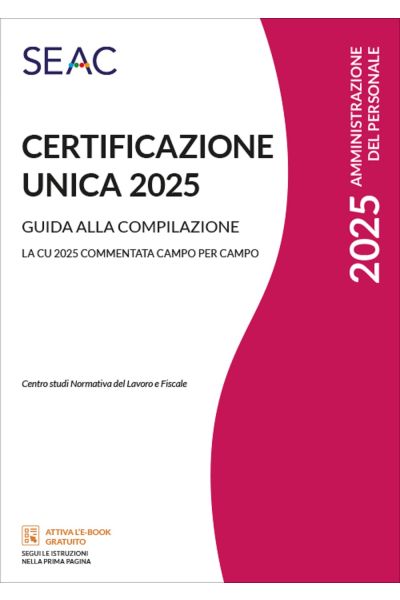 SEAC

CERTIFICAZIONE UNICA 2025

GUIDA ALLA COMPILAZIONE

LA CU 2025 COMMENTATA CAMPO PER CAMPO

Centro studi Normativa del Lavoro e Fiscale

ATTIVA L'E-BOOK GRATUITO

SEGUI LE ISTRUZIONI NELLA PRIMA PAGINA

2025 AMMINISTRAZIONE DEL PERSONALE